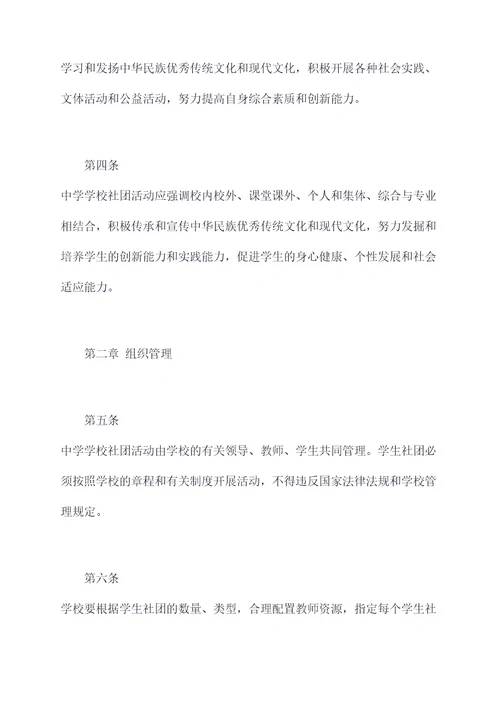 学习和发扬中华民族优秀传统文化和现代文化，积极开展各种社会实践、文体活动和公益活动，努力提高自身综合素质和创新能力。

第四条

中学学校社团活动应强调校内校外、课堂课外、个人和集体、综合与专业相结合，积极传承和宣传中华民族优秀传统文化和现代文化，努力发掘和培养学生的创新能力和实践能力，促进学生的身心健康、个性发展和社会适应能力。

第二章 组织管理

第五条

中学学校社团活动由学校的有关领导、教师、学生共同管理。学生社团必须按照学校的章程和有关制度开展活动，不得违反国家法律法规和学校管理规定。

第六条

学校要根据学生社团的数量、类型，合理配置教师资源，指定每个学生社